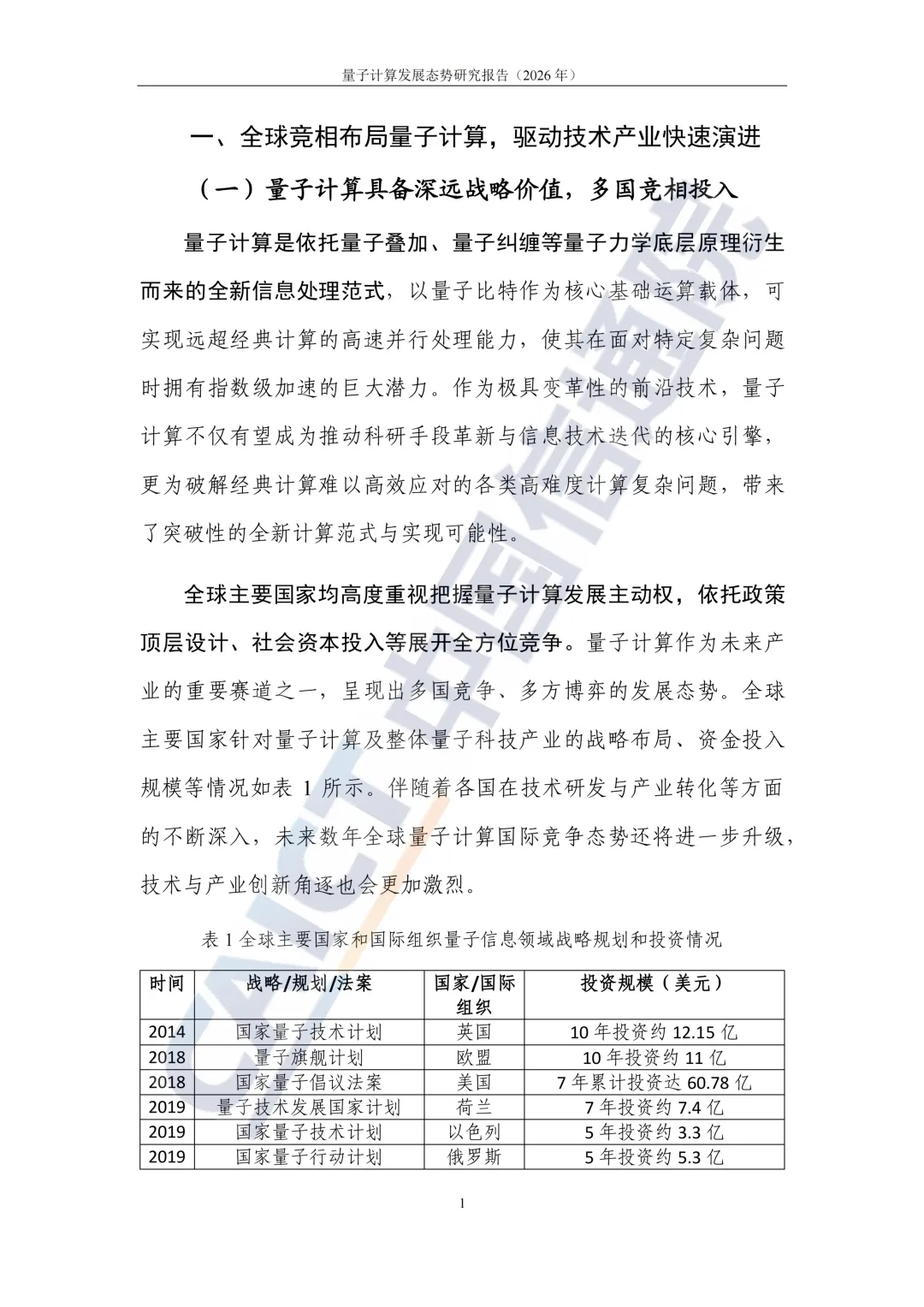 量子计算发展态势研究报告（2026年）

一、全球竞相布局量子计算，驱动技术产业快速演进

（一）量子计算具备深远战略价值，多国竞相投入

量子计算是依托量子叠加、量子纠缠等量子力学底层原理衍生而来的全新信息处理范式，以量子比特作为核心基础运算载体，可实现远超经典计算的高速并行处理能力，使其在面对特定复杂问题时拥有指数级加速的巨大潜力。作为极具变革性的前沿技术，量子计算不仅有望成为推动科研手段革新与信息技术迭代的核心引擎，更为破解经典计算难以高效应对的各类高难度计算复杂问题，带来了突破性的全新计算范式与实现可能性。

全球主要国家均高度重视把握量子计算发展主动权，依托政策顶层设计、社会资本投入等展开全方位竞争。量子计算作为未来产业的重要赛道之一，呈现出多国竞争、多方博弈的发展态势。全球主要国家针对量子计算及整体量子科技产业的战略布局、资金投入规模等情况如表1所示。伴随着各国在技术研发与产业转化等方面的不断深入，未来数年全球量子计算国际竞争态势还将进一步升级，技术与产业创新角逐也会更加激烈。

表1全球主要国家和国际组织量子信息领域战略规划和投资情况

| 时间 | 战略/规划/法案 | 国家/国际组织 | 投资规模（美元） |
|---|---|---|---|
| 2014 | 国家量子技术计划 | 英国 | 10年投资约12.15亿 |
| 2018 | 量子旗舰计划 | 欧盟 | 10年投资约11亿 |
| 2018 | 国家量子倡议法案 | 美国 | 7年累计投资达60.78亿 |
| 2019 | 量子技术发展国家计划 | 荷兰 | 7年投资约7.4亿 |
| 2019 | 国家量子技术计划 | 以色列 | 5年投资约3.3亿 |
| 2019 | 国家量子行动计划 | 俄罗斯 | 5年投资约5.3亿 |

1

CAICT中国信通院